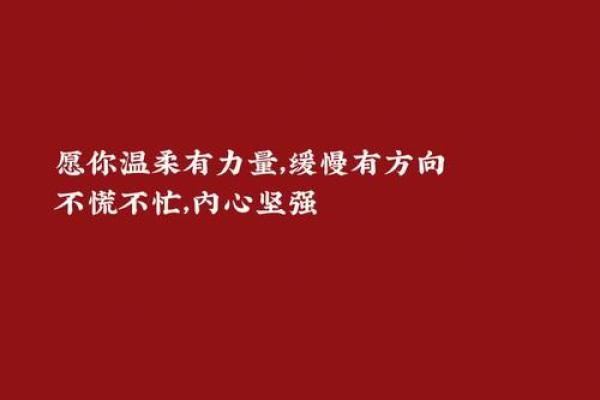 愿你温柔有力量,缓慢有方向
不慌不忙,内心坚强